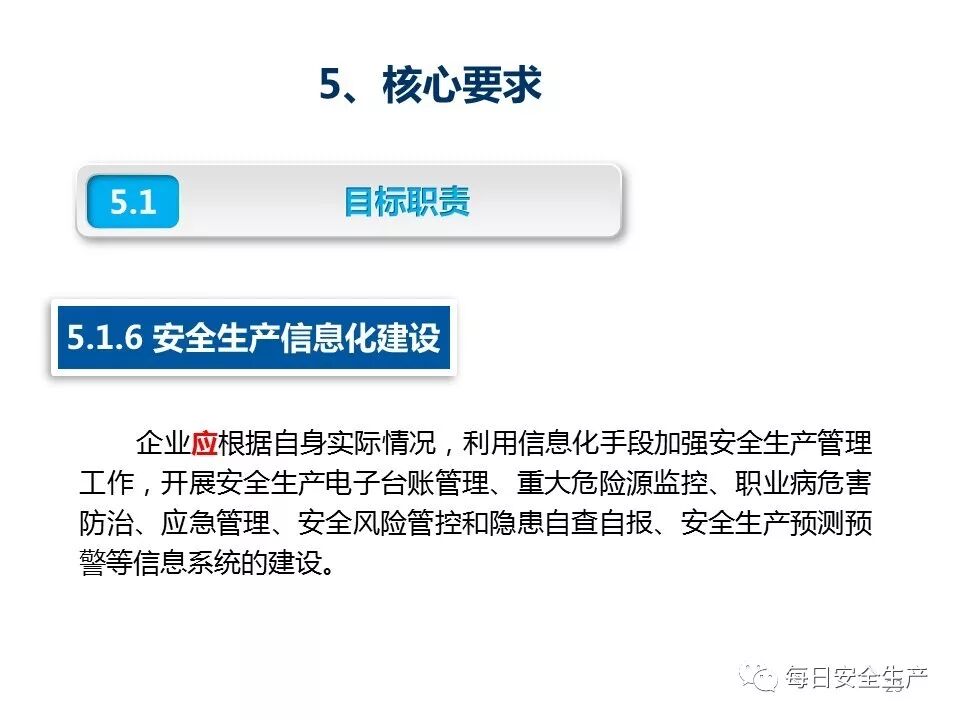 5、核心要求

5.1

目标职责

5.1.6 安全生产信息化建设

企业应根据自身实际情况，利用信息化手段加强安全生产管理工作，开展安全生产电子台账管理、重大危险源监控、职业病危害防治、应急管理、安全风险管控和隐患自查自报、安全生产预测预警等信息系统的建设。

每日安全生产